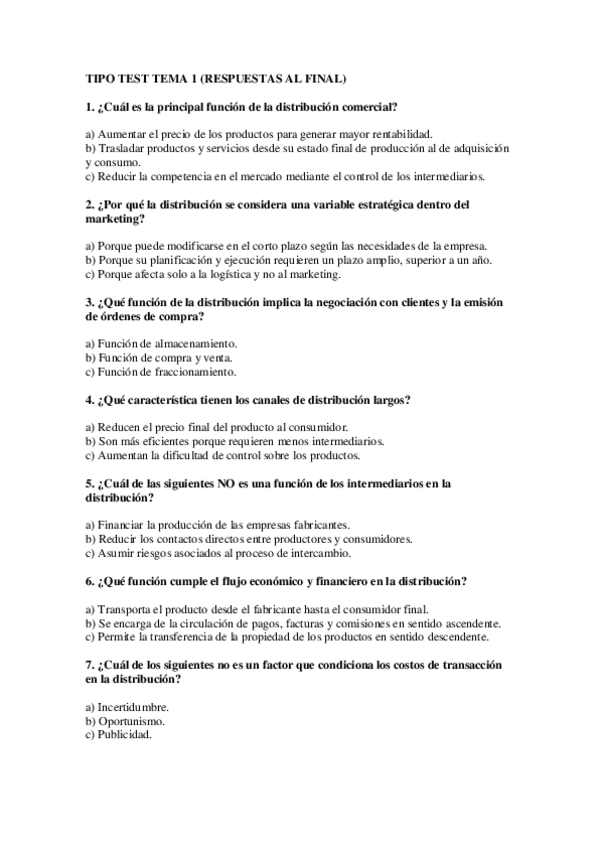 TIPO TEST TEMA 1 (RESPUESTAS AL FINAL)

1. ¿Cuál es la principal función de la distribución comercial?

a) Aumentar el precio de los productos para generar mayor rentabilidad.
b) Trasladar productos y servicios desde su estado final de producción al de adquisición y consumo.
c) Reducir la competencia en el mercado mediante el control de los intermediarios.

2. ¿Por qué la distribución se considera una variable estratégica dentro del marketing?

a) Porque puede modificarse en el corto plazo según las necesidades de la empresa.
b) Porque su planificación y ejecución requieren un plazo amplio, superior a un año.
c) Porque afecta solo a la logística y no al marketing.

3. ¿Qué función de la distribución implica la negociación con clientes y la emisión de órdenes de compra?

a) Función de almacenamiento.
b) Función de compra y venta.
c) Función de fraccionamiento.

4. ¿Qué característica tienen los canales de distribución largos?

a) Reducen el precio final del producto al consumidor.
b) Son más eficientes porque requieren menos intermediarios.
c) Aumentan la dificultad de control sobre los productos.

5. ¿Cuál de las siguientes NO es una función de los intermediarios en la distribución?

a) Financiar la producción de las empresas fabricantes.
b) Reducir los contactos directos entre productores y consumidores.
c) Asumir riesgos asociados al proceso de intercambio.

6. ¿Qué función cumple el flujo económico y financiero en la distribución?

a) Transporta el producto desde el fabricante hasta el consumidor final.
b) Se encarga de la circulación de pagos, facturas y comisiones en sentido ascendente.
c) Permite la transferencia de la propiedad de los productos en sentido descendente.

7. ¿Cuál de los siguientes no es un factor que condiciona los costos de transacción en la distribución?

a) Incertidumbre.
b) Oportunismo.
c) Publicidad.